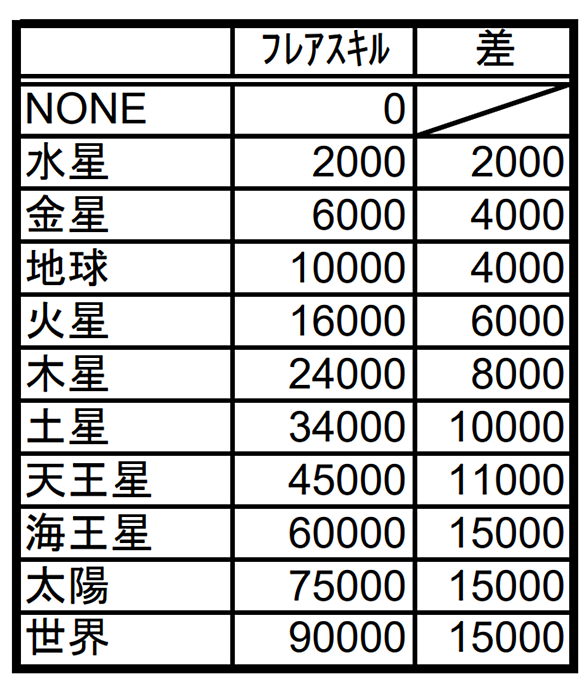 | | フレアスキル | 差 |
|---|---|---|
| NONE | 0 | |
| 水星 | 2000 | 2000 |
| 金星 | 6000 | 4000 |
| 地球 | 10000 | 4000 |
| 火星 | 16000 | 6000 |
| 木星 | 24000 | 8000 |
| 土星 | 34000 | 10000 |
| 天王星 | 45000 | 11000 |
| 海王星 | 60000 | 15000 |
| 太陽 | 75000 | 15000 |
| 世界 | 90000 | 15000 |